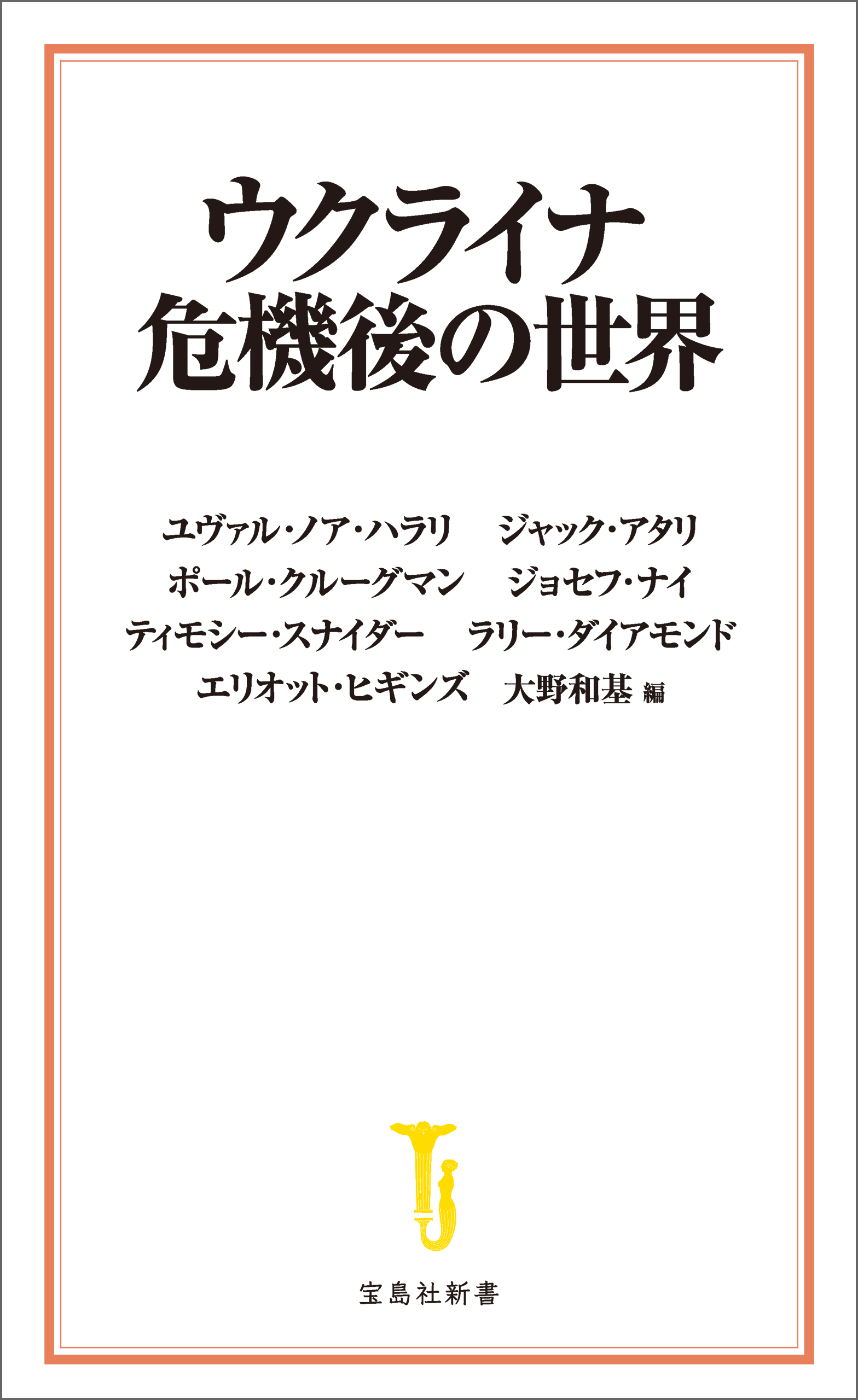 ウクライナ
危機後の世界

ユヴァル・ノア・ハラリ　ジャック・アタリ
ポール・クルーグマン　ジョセフ・ナイ
ティモシー・スナイダー　ラリー・ダイアモンド
エリオット・ヒギンズ　大野和基 編

宝島社新書